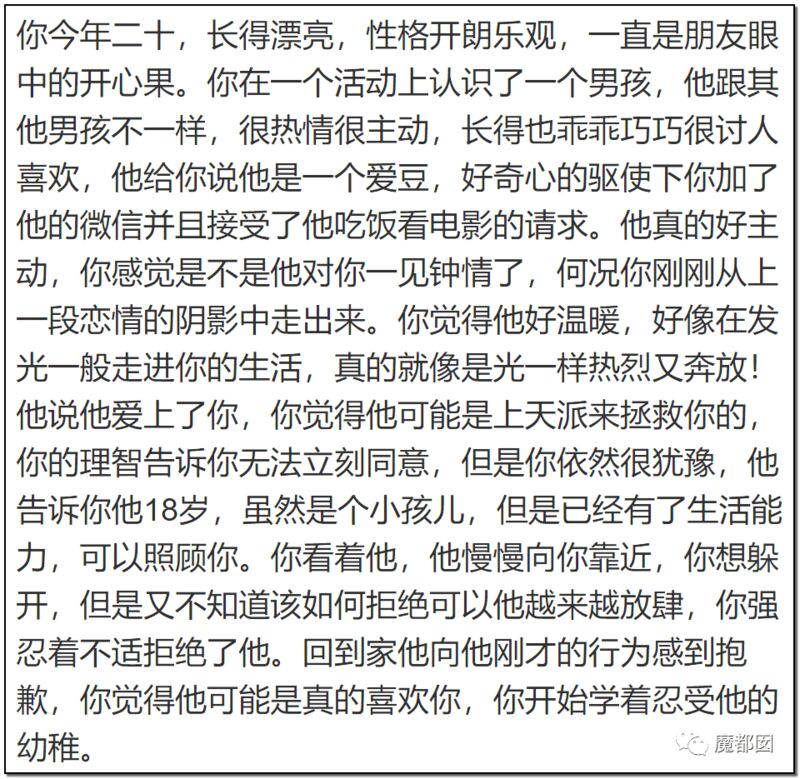 你今年二十，长得漂亮，性格开朗乐观，一直是朋友眼中的开心果。你在一个活动上认识了一个男孩，他跟其他男孩不一样，很热情很主动，长得也乖乖巧巧很讨人喜欢，他给你说他是一个爱豆，好奇心的驱使下你加了他的微信并且接受了他吃饭看电影的请求。他真的好主动，你感觉是不是他对你一见钟情了，何况你刚刚从上一段恋情的阴影中走出来。你觉得他好温暖，好像在发光一般走进你的生活，真的就像是光一样热烈又奔放！他说他爱上了你，你觉得他可能是上天派来拯救你的，你的理智告诉你无法立刻同意，但是你依然很犹豫，他告诉你他18岁，虽然是个小孩儿，但是已经有了生活能力，可以照顾你。你看着他，他慢慢向你靠近，你想躲开，但是又不知道该如何拒绝可以他越来越放肆，你强忍着不适拒绝了他。回到家他向他刚才的行为感到抱歉，你觉得他可能是真的喜欢你，你开始学着忍受他的幼稚。

魔都囡